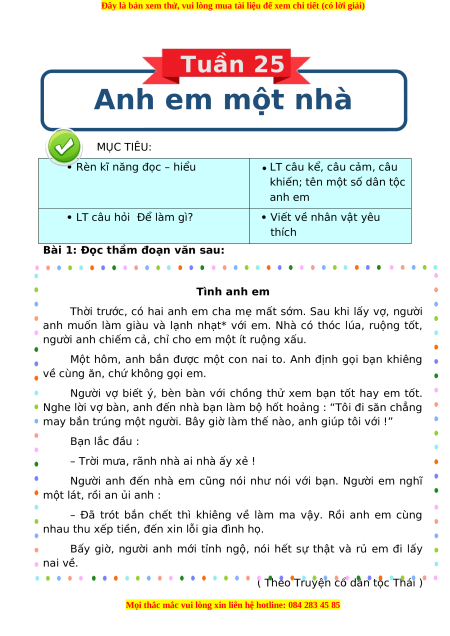 Đây là bản xem thử, vui lòng mua tài liệu để xem chi tiết (có lời giải)

Tuần 25

Anh em một nhà

MỤC TIÊU:

| • Rèn kĩ năng đọc – hiểu | • LT câu kể, câu cảm, câu khiến; tên một số dân tộc anh em |
|---|---|
| • LT câu hỏi Để làm gì? | • Viết về nhân vật yêu thích |

Bài 1: Đọc thầm đoạn văn sau:

Tình anh em

Thời trước, có hai anh em cha mẹ mất sớm. Sau khi lấy vợ, người anh muốn làm giàu và lạnh nhạt* với em. Nhà có thóc lúa, ruộng tốt, người anh chiếm cả, chỉ cho em một ít ruộng xấu.

Một hôm, anh bắn được một con nai to. Anh định gọi bạn khiêng về cùng ăn, chứ không gọi em.

Người vợ biết ý, bèn bàn với chồng thử xem bạn tốt hay em tốt. Nghe lời vợ bàn, anh đến nhà bạn làm bộ hốt hoảng : "Tôi đi săn chẳng may bắn trúng một người. Bây giờ làm thế nào, anh giúp tôi với !"

Bạn lắc đầu :

– Trời mưa, rãnh nhà ai nhà ấy xẻ !

Người anh đến nhà em cũng nói như nói với bạn. Người em nghĩ một lát, rồi an ủi anh :

– Đã trót bắn chết thì khiêng về làm ma vậy. Rồi anh em cùng nhau thu xếp tiền, đến xin lỗi gia đình họ.

Bấy giờ, người anh mới tỉnh ngộ, nói hết sự thật và rủ em đi lấy nai về.

( Theo Truyện cổ dân tộc Thái )

Mọi thắc mắc vui lòng xin liên hệ hotline: 084 283 45 85